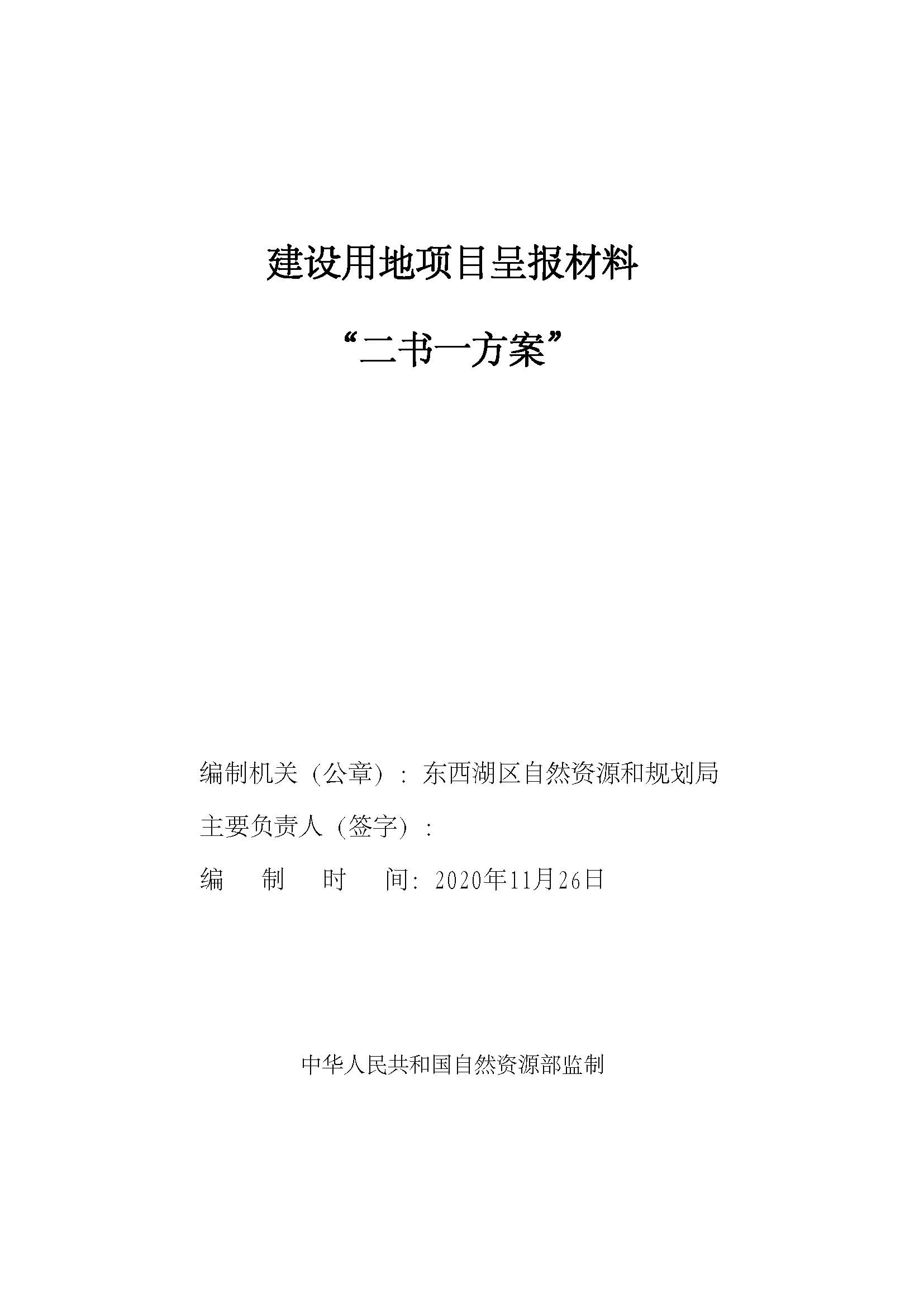 建设用地项目呈报材料

“二书一方案”

编制机关（公章）：东西湖区自然资源和规划局

主要负责人（签字）：

编　制　时　间：2020年11月26日

中华人民共和国自然资源部监制